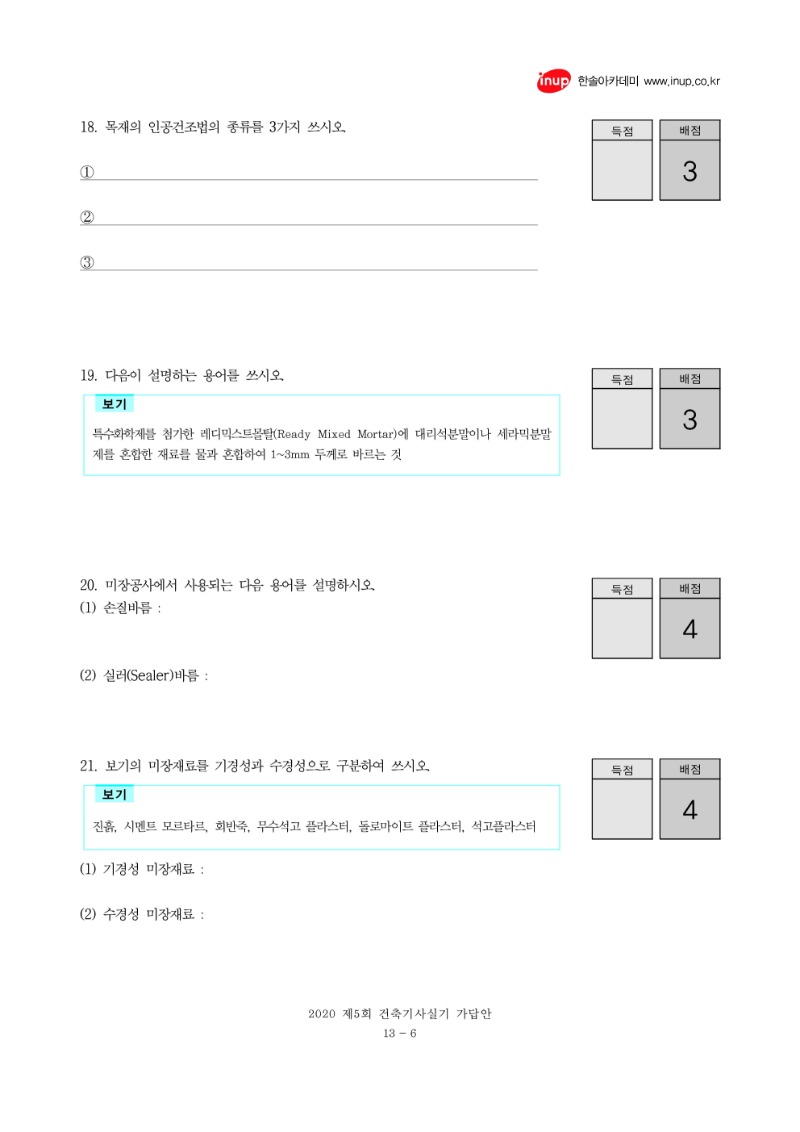 inup 한솔아카데미 www.inup.co.kr

18. 목재의 인공건조법의 종류를 3가지 쓰시오.

| 득점 | 배점 |
|---|---|
| | 3 |

①

②

③

19. 다음이 설명하는 용어를 쓰시오.

| 득점 | 배점 |
|---|---|
| | 3 |

보기

특수화학제를 첨가한 레디믹스트몰탈(Ready Mixed Mortar)에 대리석분말이나 세라믹분말제를 혼합한 재료를 물과 혼합하여 1~3mm 두께로 바르는 것

20. 미장공사에서 사용되는 다음 용어를 설명하시오.

| 득점 | 배점 |
|---|---|
| | 4 |

(1) 손질바름 :

(2) 실러(Sealer)바름 :

21. 보기의 미장재료를 기경성과 수경성으로 구분하여 쓰시오.

| 득점 | 배점 |
|---|---|
| | 4 |

보기

진흙, 시멘트 모르타르, 회반죽, 무수석고 플라스터, 돌로마이트 플라스터, 석고플라스터

(1) 기경성 미장재료 :

(2) 수경성 미장재료 :

2020 제5회 건축기사실기 가답안
13 - 6